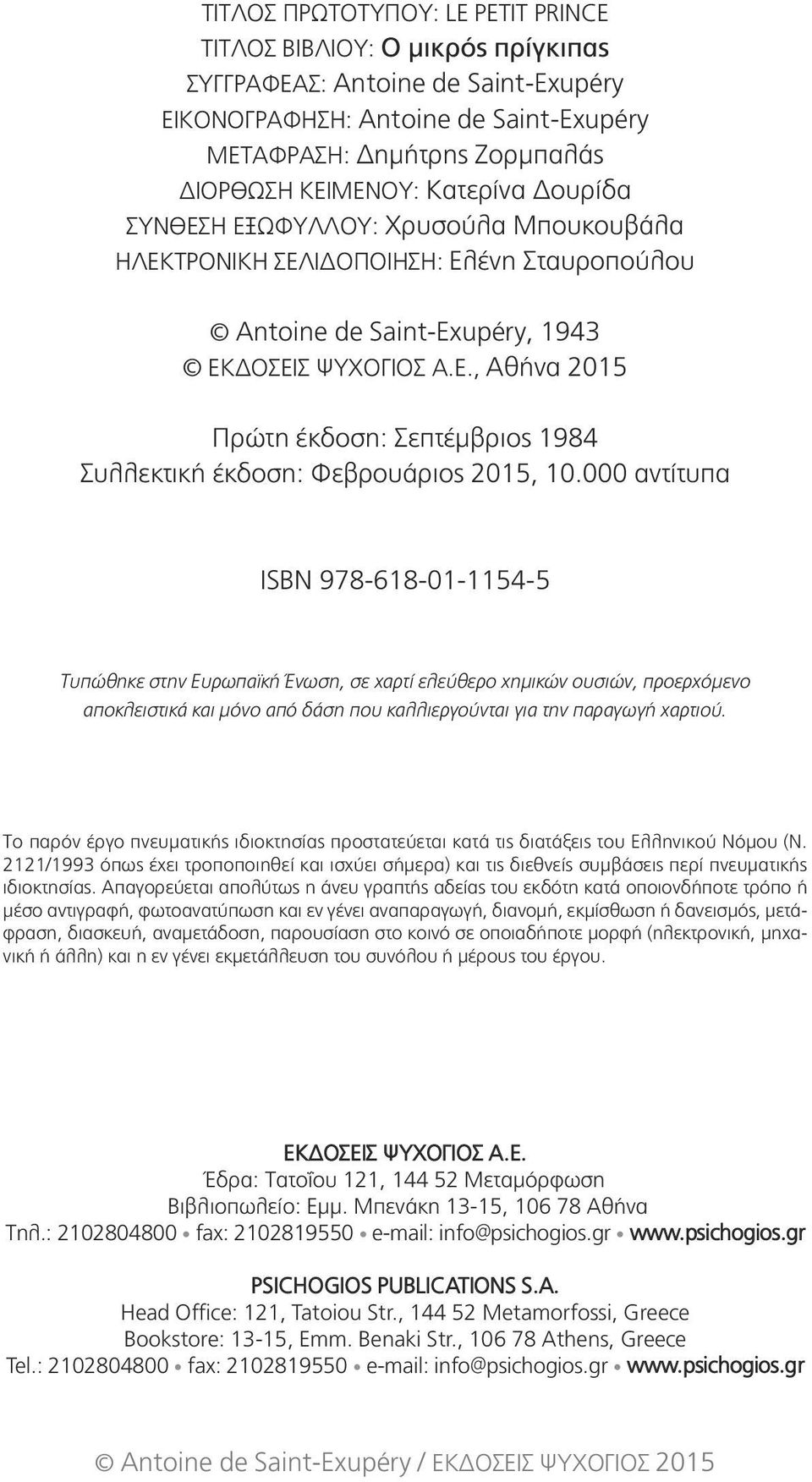 ΤΙΤΛΟΣ ΠΡΩΤΟΤΥΠΟΥ: LE PETIT PRINCE
ΤΙΤΛΟΣ ΒΙΒΛΙΟΥ: Ο μικρός πρίγκιπας
ΣΥΓΓΡΑΦΕΑΣ: Antoine de Saint-Exupéry
ΕΙΚΟΝΟΓΡΑΦΗΣΗ: Antoine de Saint-Exupéry
ΜΕΤΑΦΡΑΣΗ: Δημήτρης Ζορμπαλάς
ΔΙΟΡΘΩΣΗ ΚΕΙΜΕΝΟΥ: Κατερίνα Δουρίδα
ΣΥΝΘΕΣΗ ΕΞΩΦΥΛΛΟΥ: Χρυσούλα Μπουκουβάλα
ΗΛΕΚΤΡΟΝΙΚΗ ΣΕΛΙΔΟΠΟΙΗΣΗ: Ελένη Σταυροπούλου

© Antoine de Saint-Exupéry, 1943
© ΕΚΔΟΣΕΙΣ ΨΥΧΟΓΙΟΣ Α.Ε., Αθήνα 2015

Πρώτη έκδοση: Σεπτέμβριος 1984
Συλλεκτική έκδοση: Φεβρουάριος 2015, 10.000 αντίτυπα

ISBN 978-618-01-1154-5

Τυπώθηκε στην Ευρωπαϊκή Ένωση, σε χαρτί ελεύθερο χημικών ουσιών, προερχόμενο αποκλειστικά και μόνο από δάση που καλλιεργούνται για την παραγωγή χαρτιού.

Το παρόν έργο πνευματικής ιδιοκτησίας προστατεύεται κατά τις διατάξεις του Ελληνικού Νόμου (Ν. 2121/1993 όπως έχει τροποποιηθεί και ισχύει σήμερα) και τις διεθνείς συμβάσεις περί πνευματικής ιδιοκτησίας. Απαγορεύεται απολύτως η άνευ γραπτής αδείας του εκδότη κατά οποιονδήποτε τρόπο ή μέσο αντιγραφή, φωτοανατύπωση και εν γένει αναπαραγωγή, διανομή, εκμίσθωση ή δανεισμός, μετάφραση, διασκευή, αναμετάδοση, παρουσίαση στο κοινό σε οποιαδήποτε μορφή (ηλεκτρονική, μηχανική ή άλλη) και η εν γένει εκμετάλλευση του συνόλου ή μέρους του έργου.

ΕΚΔΟΣΕΙΣ ΨΥΧΟΓΙΟΣ Α.Ε.
Έδρα: Τατοΐου 121, 144 52 Μεταμόρφωση
Βιβλιοπωλείο: Εμμ. Μπενάκη 13-15, 106 78 Αθήνα
Τηλ.: 2102804800 • fax: 2102819550 • e-mail: info@psichogios.gr • www.psichogios.gr

PSICHOGIOS PUBLICATIONS S.A.
Head Office: 121, Tatoiou Str., 144 52 Metamorfossi, Greece
Bookstore: 13-15, Emm. Benaki Str., 106 78 Athens, Greece
Tel.: 2102804800 • fax: 2102819550 • e-mail: info@psichogios.gr • www.psichogios.gr

© Antoine de Saint-Exupéry / ΕΚΔΟΣΕΙΣ ΨΥΧΟΓΙΟΣ 2015